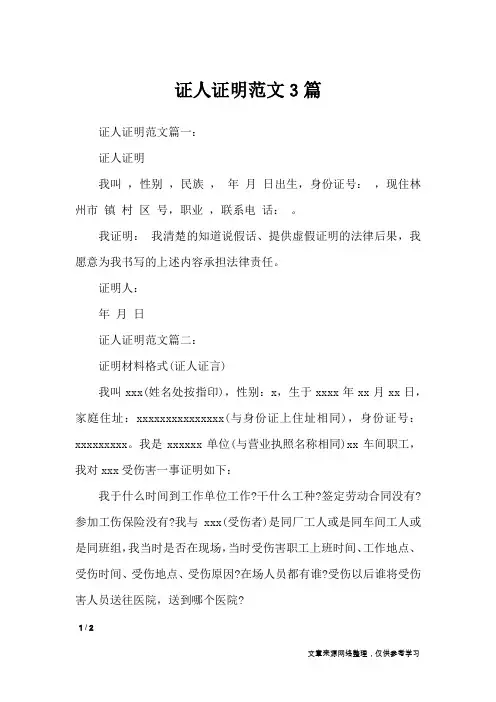 证人证明范文 3 篇

证人证明范文篇一：

证人证明

我叫 ，性别 ，民族 ， 年 月 日出生，身份证号： ，现住林州市 镇 村 区 号，职业 ，联系电 话： 。

我证明： 我清楚的知道说假话、提供虚假证明的法律后果，我愿意为我书写的上述内容承担法律责任。

证明人：

年 月 日

证人证明范文篇二：

证明材料格式(证人证言)

我叫 xxx(姓名处按指印)，性别：x，生于 xxxx 年 xx 月 xx 日，家庭住址：xxxxxxxxxxxxxxx(与身份证上住址相同)，身份证号：xxxxxxxxx。我是 xxxxxx 单位(与营业执照名称相同)xx 车间职工，我对 xxx 受伤害一事证明如下：

我于什么时间到工作单位工作?干什么工种?签定劳动合同没有?参加工伤保险没有?我与 xxx(受伤者)是同厂工人或是同车间工人或是同班组，我当时是否在现场，当时受伤害职工上班时间、工作地点、受伤时间、受伤地点、受伤原因?在场人员都有谁?受伤以后谁将受伤害人员送往医院，送到哪个医院?

1 / 2

文章来源网络整理，仅供参考学习